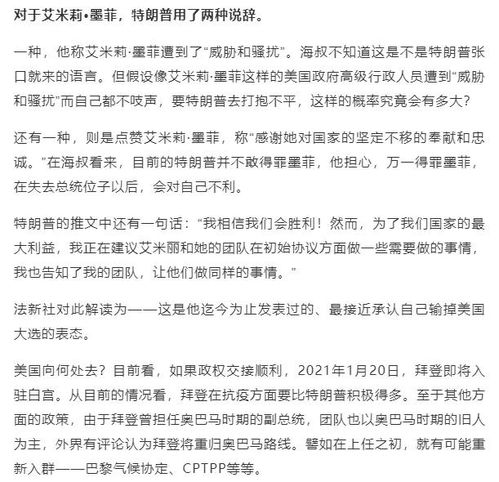 对于艾米莉•墨菲，特朗普用了两种说辞。

一种，他称艾米莉·墨菲遭到了“威胁和骚扰”。海叔不知道这是不是特朗普张口就来的语言。但假设像艾米莉·墨菲这样的美国政府高级行政人员遭到“威胁和骚扰”而自己都不吱声，要特朗普去打抱不平，这样的概率究竟会有多大？

还有一种，则是点赞艾米莉·墨菲，称“感谢她对国家的坚定不移的奉献和忠诚。”在海叔看来，目前的特朗普并不敢得罪墨菲，他担心，万一得罪墨菲，在失去总统位子以后，会对自己不利。

特朗普的推文中还有一句话：“我相信我们会胜利！然而，为了我们国家的最大利益，我正在建议艾米丽和她的团队在初始协议方面做一些需要做的事情，我也告知了我的团队，让他们做同样的事情。”

法新社对此解读为——这是他迄今为止发表过的、最接近承认自己输掉美国大选的表态。

美国向何处去？目前看，如果政权交接顺利，2021年1月20日，拜登即将入驻白宫。从目前的情况看，拜登在抗疫方面要比特朗普积极得多。至于其他方面的政策，由于拜登曾担任奥巴马时期的副总统，团队也以奥巴马时期的旧人为主，外界有评论认为拜登将重归奥巴马路线。譬如在上任之初，就有可能重新入群——巴黎气候协定、CPTPP等等。